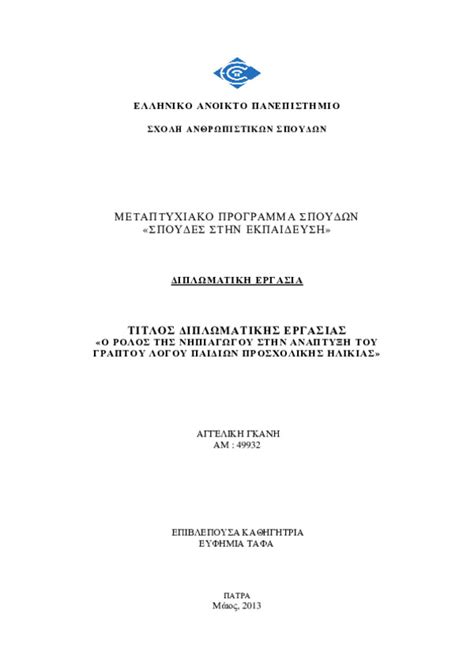 ΕΛΛΗΝΙΚΟ ΑΝΟΙΚΤΟ ΠΑΝΕΠΙΣΤΗΜΙΟ

ΣΧΟΛΗ ΑΝΘΡΩΠΙΣΤΙΚΩΝ ΣΠΟΥΔΩΝ

ΜΕΤΑΠΤΥΧΙΑΚΟ ΠΡΟΓΡΑΜΜΑ ΣΠΟΥΔΩΝ
«ΣΠΟΥΔΕΣ ΣΤΗΝ ΕΚΠΑΙΔΕΥΣΗ»

ΔΙΠΛΩΜΑΤΙΚΗ ΕΡΓΑΣΙΑ

ΤΙΤΛΟΣ ΔΙΠΛΩΜΑΤΙΚΗΣ ΕΡΓΑΣΙΑΣ
«Ο ΡΟΛΟΣ ΤΗΣ ΝΗΠΙΑΓΩΓΟΥ ΣΤΗΝ ΑΝΑΠΤΥΞΗ ΤΟΥ ΓΡΑΠΤΟΥ ΛΟΓΟΥ ΠΑΙΔΙΩΝ ΠΡΟΣΧΟΛΙΚΗΣ ΗΛΙΚΙΑΣ»

ΑΓΓΕΛΙΚΗ ΓΚΑΝΗ
ΑΜ : 49932

ΕΠΙΒΛΕΠΟΥΣΑ ΚΑΘΗΓΗΤΡΙΑ
ΕΥΦΗΜΙΑ ΤΑΦΑ

ΠΑΤΡΑ
Μάιος, 2013